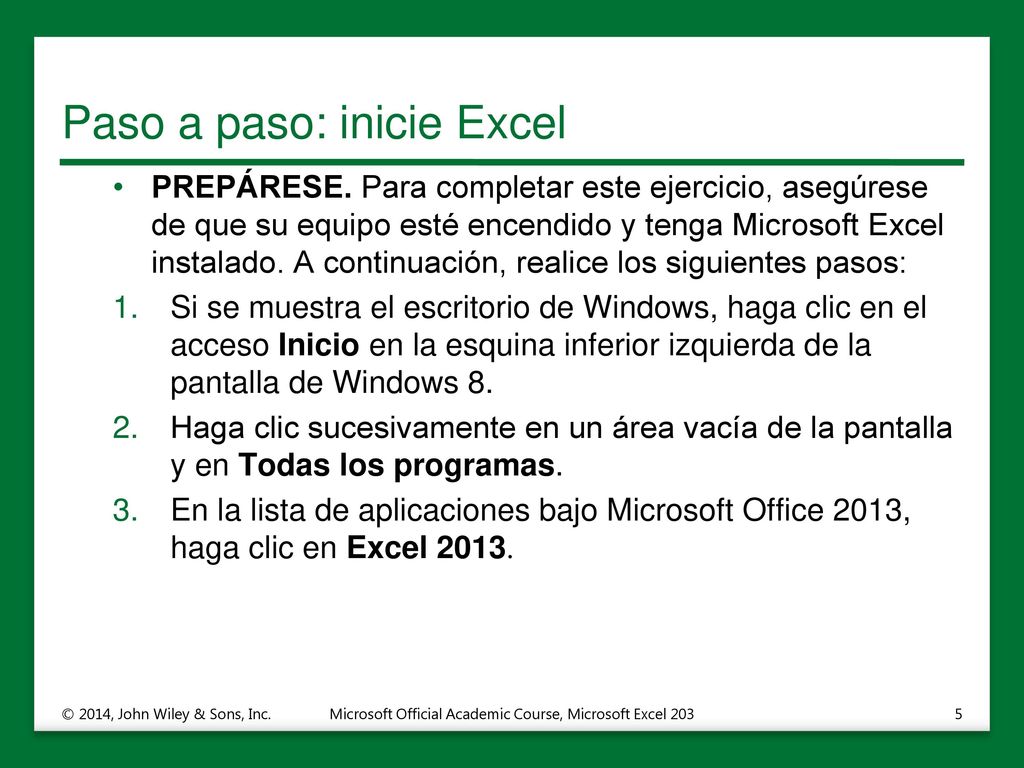 Paso a paso: inicie Excel

• PREPÁRESE. Para completar este ejercicio, asegúrese de que su equipo esté encendido y tenga Microsoft Excel instalado. A continuación, realice los siguientes pasos:

1. Si se muestra el escritorio de Windows, haga clic en el acceso Inicio en la esquina inferior izquierda de la pantalla de Windows 8.

2. Haga clic sucesivamente en un área vacía de la pantalla y en Todas los programas.

3. En la lista de aplicaciones bajo Microsoft Office 2013, haga clic en Excel 2013.

© 2014, John Wiley & Sons, Inc.

Microsoft Official Academic Course, Microsoft Excel 203

5